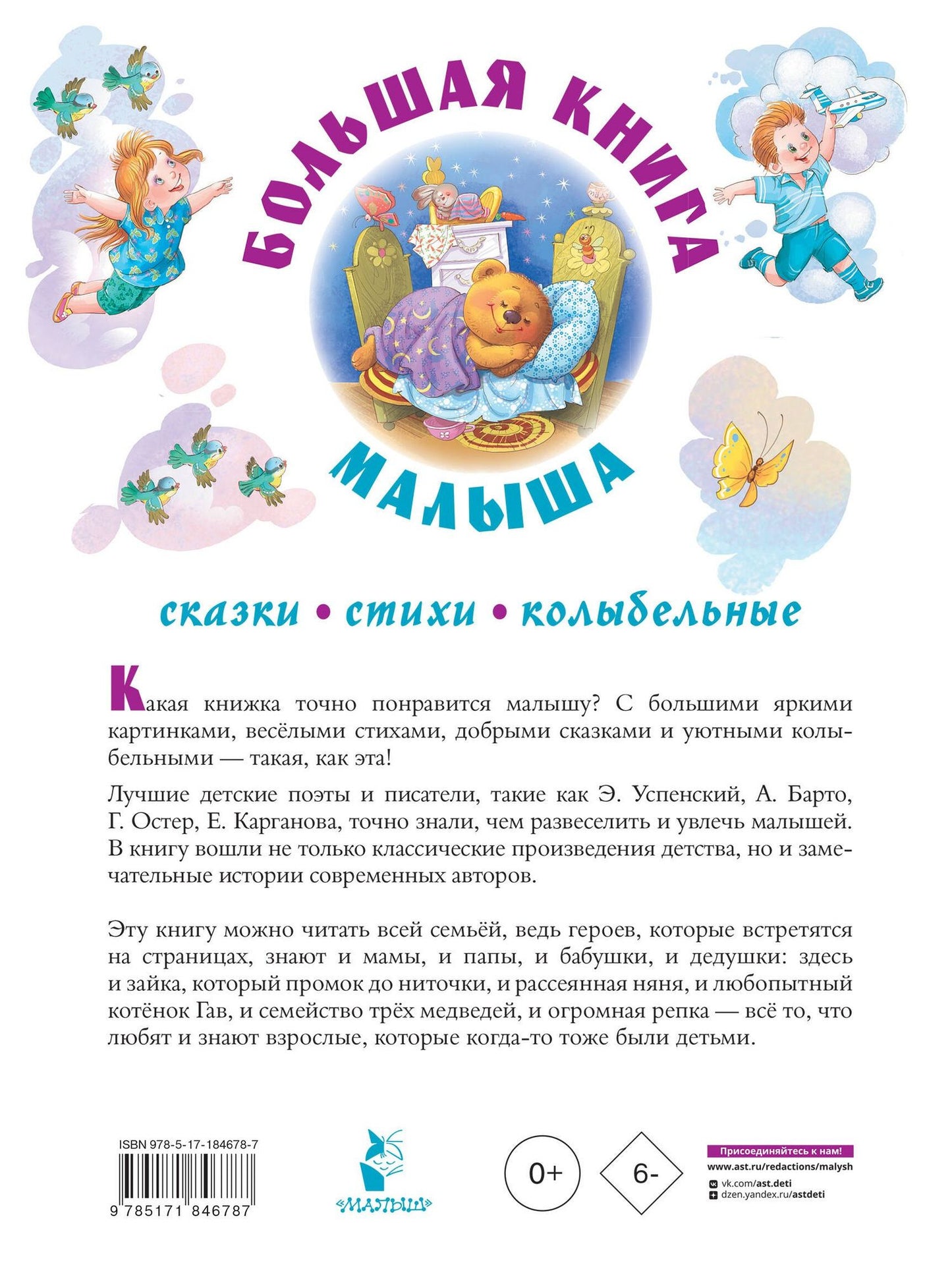 БОЛЬШАЯ КНИГА

МАЛЫША

сказки • стихи • колыбельные

Какая книжка точно понравится малышу? С большими яркими картинками, весёлыми стихами, добрыми сказками и уютными колыбельными — такая, как эта!

Лучшие детские поэты и писатели, такие как Э. Успенский, А. Барто, Г. Остер, Е. Карганова, точно знали, чем развеселить и увлечь малышей. В книгу вошли не только классические произведения детства, но и замечательные истории современных авторов.

Эту книгу можно читать всей семьёй, ведь героев, которые встретятся на страницах, знают и мамы, и папы, и бабушки, и дедушки: здесь и зайка, который промок до ниточки, и рассеянная няня, и любопытный котёнок Гав, и семейство трёх медведей, и огромная репка — всё то, что любят и знают взрослые, которые когда-то тоже были детьми.

ISBN 978-5-17-184678-7

9 785171 846787

«МАЛЫШ»

0+

6-

Присоединяйтесь к нам!
www.ast.ru/redactions/malysh
vk.com/ast.deti
dzen.yandex.ru/astdeti